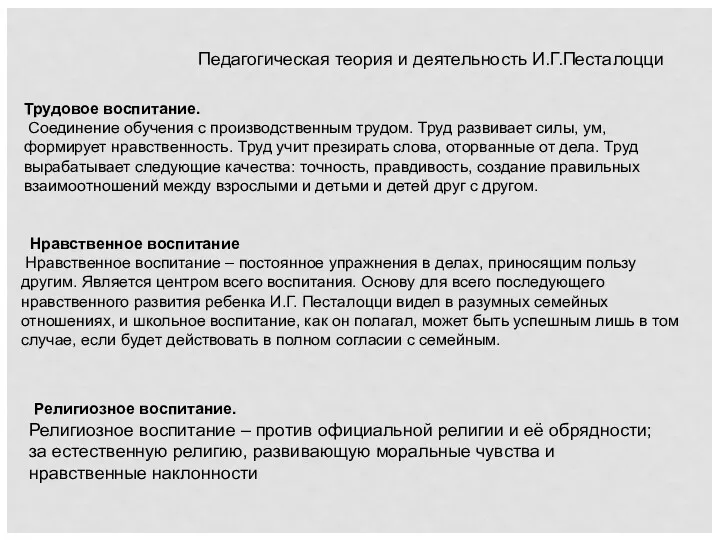 Педагогическая теория и деятельность И.Г.Песталоцци

Трудовое воспитание.
Соединение обучения с производственным трудом. Труд развивает силы, ум, формирует нравственность. Труд учит презирать слова, оторванные от дела. Труд вырабатывает следующие качества: точность, правдивость, создание правильных взаимоотношений между взрослыми и детьми и детей друг с другом.

Нравственное воспитание
Нравственное воспитание – постоянное упражнения в делах, приносящим пользу другим. Является центром всего воспитания. Основу для всего последующего нравственного развития ребенка И.Г. Песталоцци видел в разумных семейных отношениях, и школьное воспитание, как он полагал, может быть успешным лишь в том случае, если будет действовать в полном согласии с семейным.

Религиозное воспитание.
Религиозное воспитание – против официальной религии и её обрядности; за естественную религию, развивающую моральные чувства и нравственные наклонности